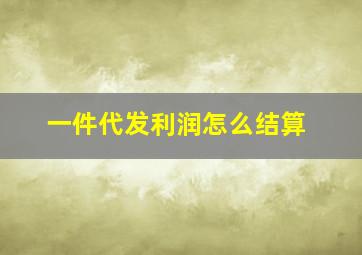 一件代发利润怎么结算